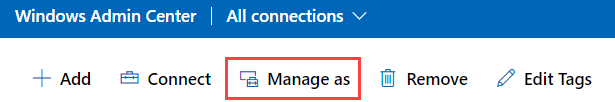 Windows Admin Center | All connections

+ Add Connect Manage as Remove Edit Tags